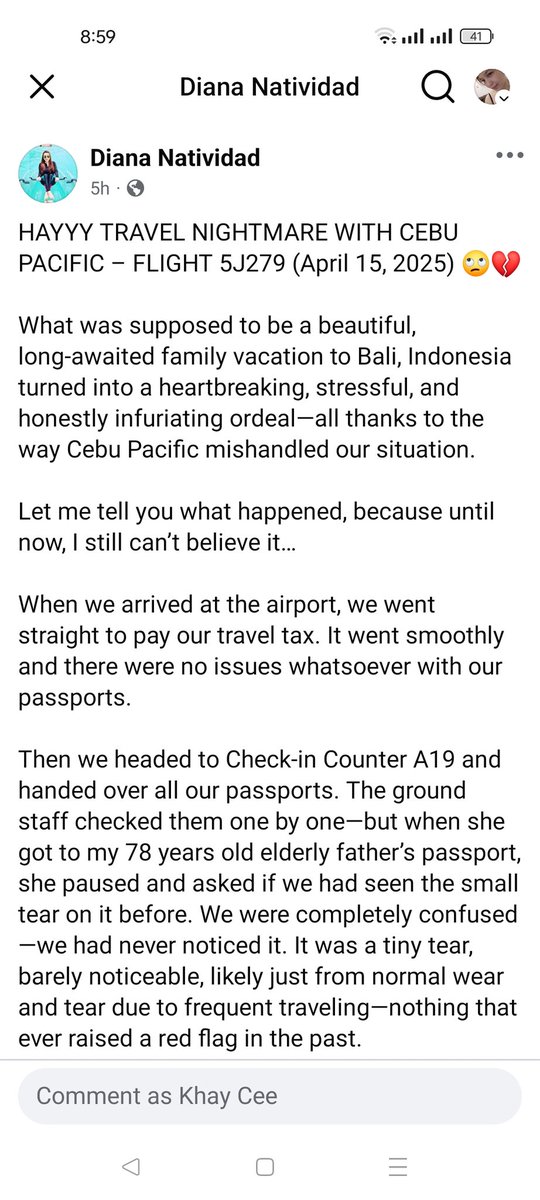 8:59

41

Diana Natividad

Diana Natividad
5h ·

HAYYY TRAVEL NIGHTMARE WITH CEBU PACIFIC – FLIGHT 5J279 (April 15, 2025) 🙄💔

What was supposed to be a beautiful, long-awaited family vacation to Bali, Indonesia turned into a heartbreaking, stressful, and honestly infuriating ordeal—all thanks to the way Cebu Pacific mishandled our situation.

Let me tell you what happened, because until now, I still can't believe it…

When we arrived at the airport, we went straight to pay our travel tax. It went smoothly and there were no issues whatsoever with our passports.

Then we headed to Check-in Counter A19 and handed over all our passports. The ground staff checked them one by one—but when she got to my 78 years old elderly father's passport, she paused and asked if we had seen the small tear on it before. We were completely confused—we had never noticed it. It was a tiny tear, barely noticeable, likely just from normal wear and tear due to frequent traveling—nothing that ever raised a red flag in the past.

Comment as Khay Cee